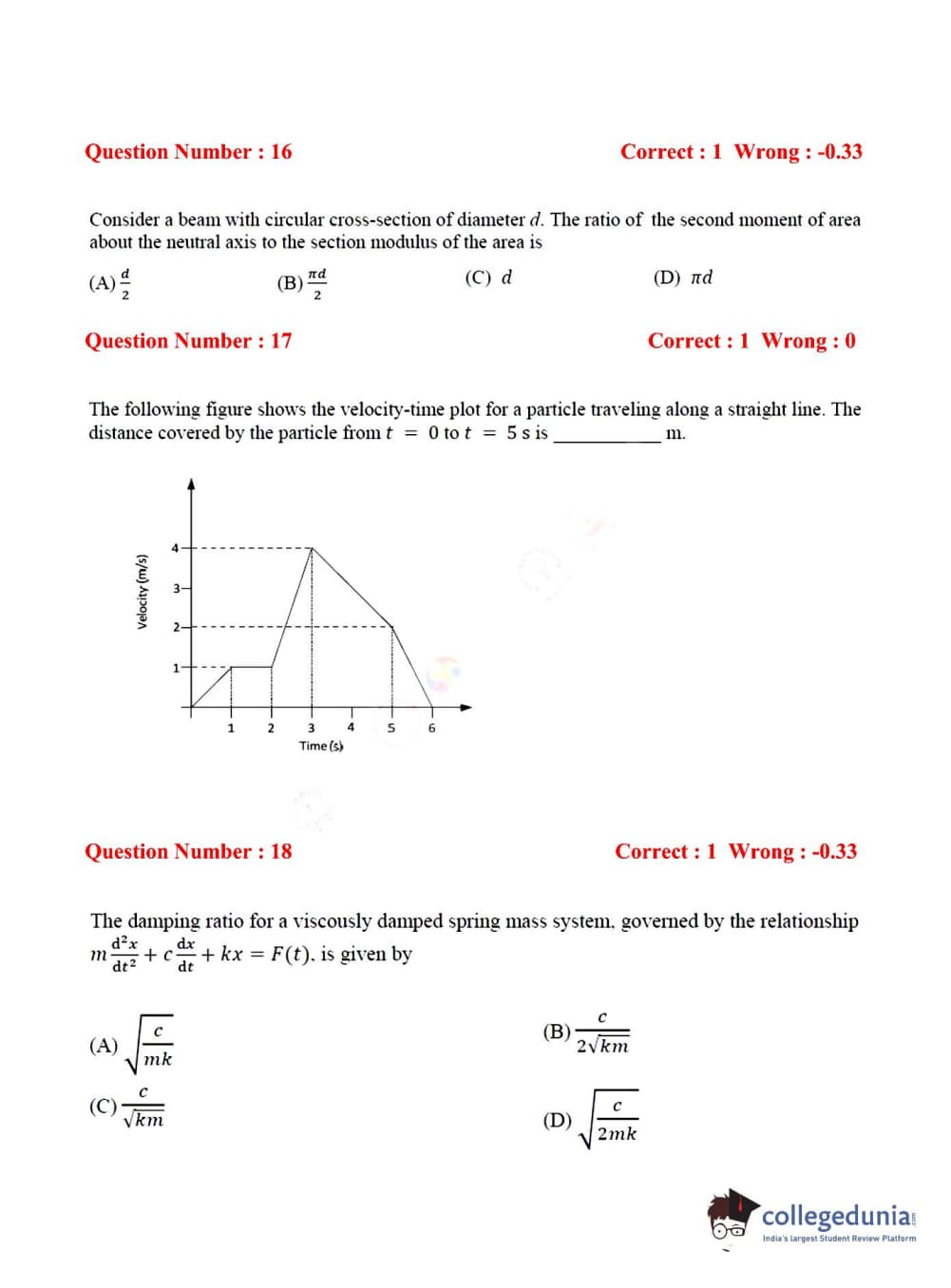 Question Number : 16 Correct : 1 Wrong : -0.33

Consider a beam with circular cross-section of diameter $d$. The ratio of the second moment of area about the neutral axis to the section modulus of the area is

(A) $\frac{d}{2}$ (B) $\frac{\pi d}{2}$ (C) $d$ (D) $\pi d$

Question Number : 17 Correct : 1 Wrong : 0

The following figure shows the velocity-time plot for a particle traveling along a straight line. The distance covered by the particle from $t = 0$ to $t = 5$ s is __________ m.

Velocity (m/s)
4
3
2
1
1 2 3 4 5 6
Time (s)

Question Number : 18 Correct : 1 Wrong : -0.33

The damping ratio for a viscously damped spring mass system, governed by the relationship $m\frac{d^2x}{dt^2} + c\frac{dx}{dt} + kx = F(t)$, is given by

(A) $\sqrt{\frac{c}{mk}}$ (B) $\frac{c}{2\sqrt{km}}$

(C) $\frac{c}{\sqrt{km}}$ (D) $\sqrt{\frac{c}{2mk}}$

collegedunia
India's largest Student Review Platform